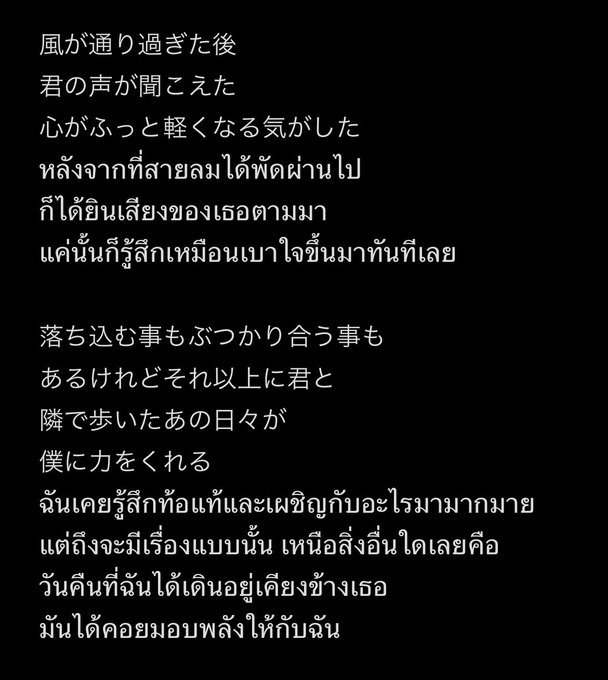 風が通り過ぎた後
君の声が聞こえた
心がふっと軽くなる気がした
หลังจากที่สายลมได้พัดผ่านไป
ก็ได้ยินเสียงของเธอตามมา
แค่นั้นก็รู้สึกเหมือนเบาใจขึ้นมาทันทีเลย

落ち込む事もぶつかり合う事も
あるけれどそれ以上に君と
隣で歩いたあの日々が
僕に力をくれる
ฉันเคยรู้สึกท้อแท้และเผชิญกับอะไรมามากมาย
แต่ถึงจะมีเรื่องแบบนั้น เหนือสิ่งอื่นใดเลยคือ
วันคืนที่ฉันได้เดินอยู่เคียงข้างเธอ
มันได้คอยมอบพลังให้กับฉัน